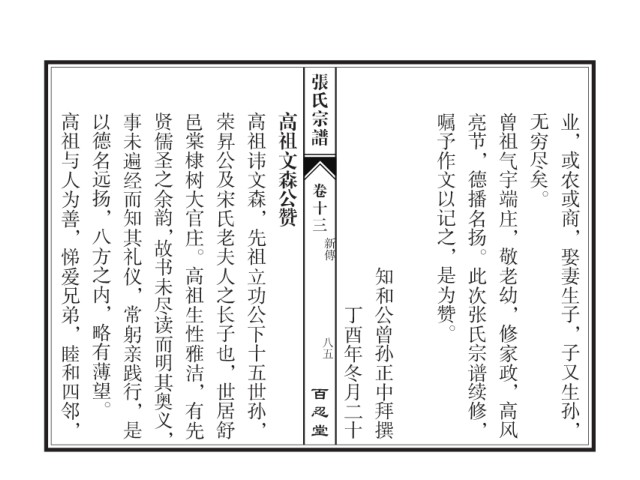 业，或农或商，娶妻生子，子又生孙，无穷尽矣。

曾祖气宇端庄，敬老幼，修家政，高风亮节，德播名扬。此次张氏宗谱续修，嘱予作文以记之，是为赞。

知和公曾孙正中拜撰

丁酉年冬月二十

張氏宗譜　卷十三　新傳　八五　百忍堂

高祖文森公赞

高祖讳文森，先祖立功公下十五世孙，荣昇公及宋氏老夫人之长子也，世居舒邑棠棣树大官庄。高祖生性雅洁，有先贤儒圣之余韵，故书未尽读而明其奥义，事未遍经而知其礼仪，常躬亲践行，是以德名远扬，八方之内，略有薄望。

高祖与人为善，悌爱兄弟，睦和四邻，